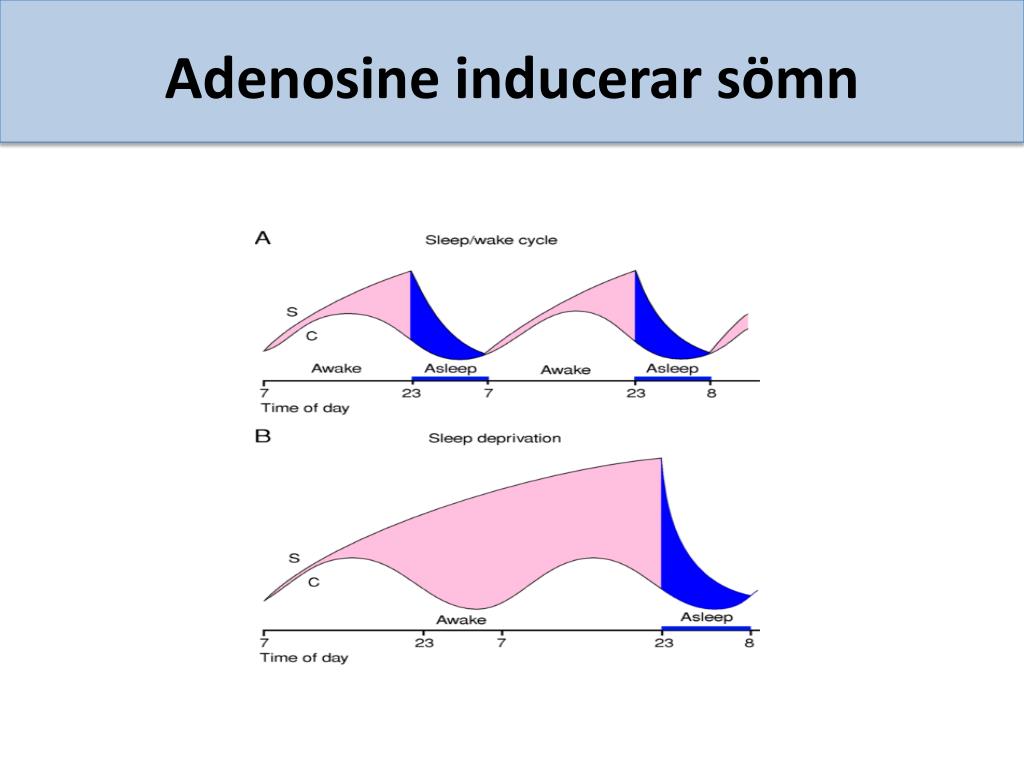 Adenosine inducerar sömn

A
Sleep/wake cycle

S
C
Awake
Asleep
Awake
Asleep
7
23
7
23
8
Time of day

B
Sleep deprivation

S
C
Awake
Asleep
7
23
7
23
8
Time of day